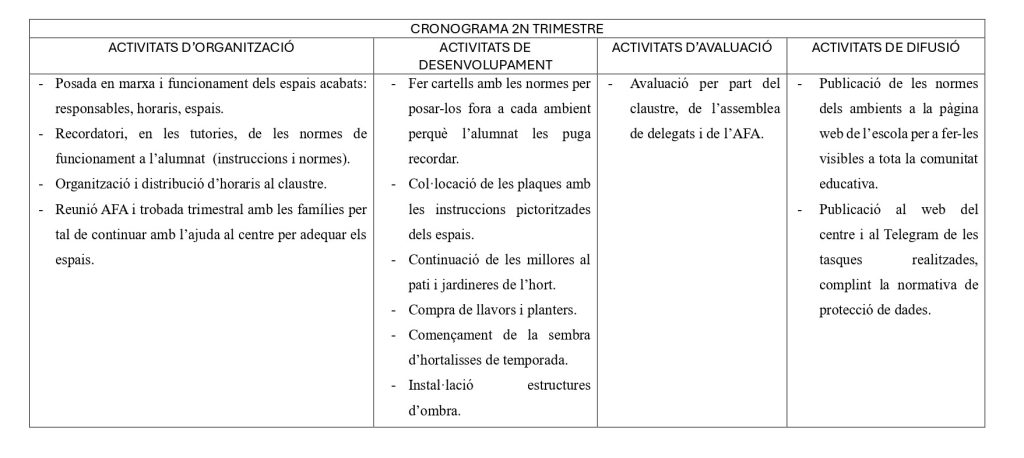 CRONOGRAMA 2N TRIMESTRE

| ACTIVITATS D'ORGANITZACIÓ | ACTIVITATS DE DESENVOLUPAMENT | ACTIVITATS D'AVALUACIÓ | ACTIVITATS DE DIFUSIÓ |
|---|---|---|---|
| - Posada en marxa i funcionament dels espais acabats: responsables, horaris, espais. - Recordatori, en les tutories, de les normes de funcionament a l'alumnat (instruccions i normes). - Organització i distribució d'horaris al claustre. - Reunió AFA i trobada trimestral amb les famílies per tal de continuar amb l'ajuda al centre per adequar els espais. | - Fer cartells amb les normes per posar-los fora a cada ambient perquè l'alumnat les puga recordar. - Col·locació de les plaques amb les instruccions pictoritzades dels espais. - Continuació de les millores al pati i jardineres de l'hort. - Compra de llavors i planters. - Començament de la sembra d'hortalisses de temporada. - Instal·lació estructures d'ombra. | - Avaluació per part del claustre, de l'assemblea de delegats i de l'AFA. | - Publicació de les normes dels ambients a la pàgina web de l'escola per a fer-les visibles a tota la comunitat educativa. - Publicació al web del centre i al Telegram de les tasques realitzades, complint la normativa de protecció de dades. |